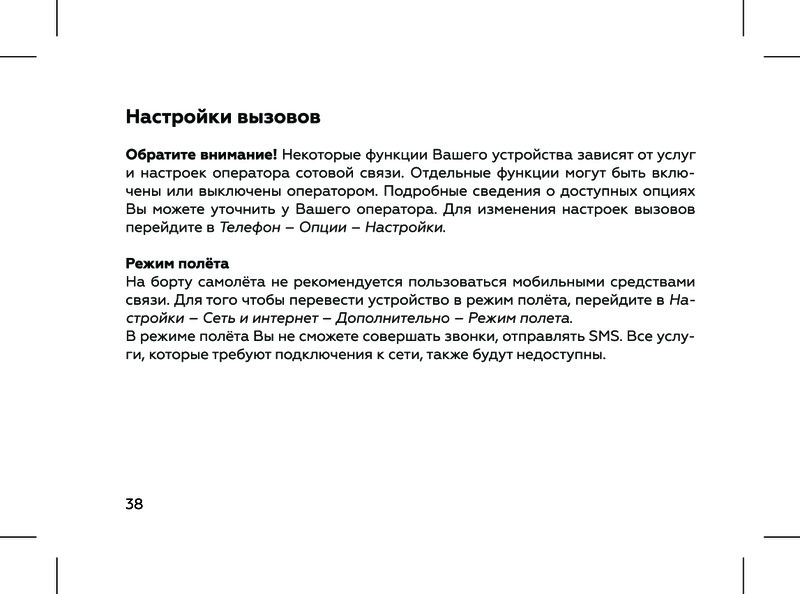 Настройки вызовов

Обратите внимание! Некоторые функции Вашего устройства зависят от услуг и настроек оператора сотовой связи. Отдельные функции могут быть включены или выключены оператором. Подробные сведения о доступных опциях Вы можете уточнить у Вашего оператора. Для изменения настроек вызовов перейдите в Телефон – Опции – Настройки.

Режим полёта
На борту самолёта не рекомендуется пользоваться мобильными средствами связи. Для того чтобы перевести устройство в режим полёта, перейдите в Настройки – Сеть и интернет – Дополнительно – Режим полета.
В режиме полёта Вы не сможете совершать звонки, отправлять SMS. Все услуги, которые требуют подключения к сети, также будут недоступны.

38